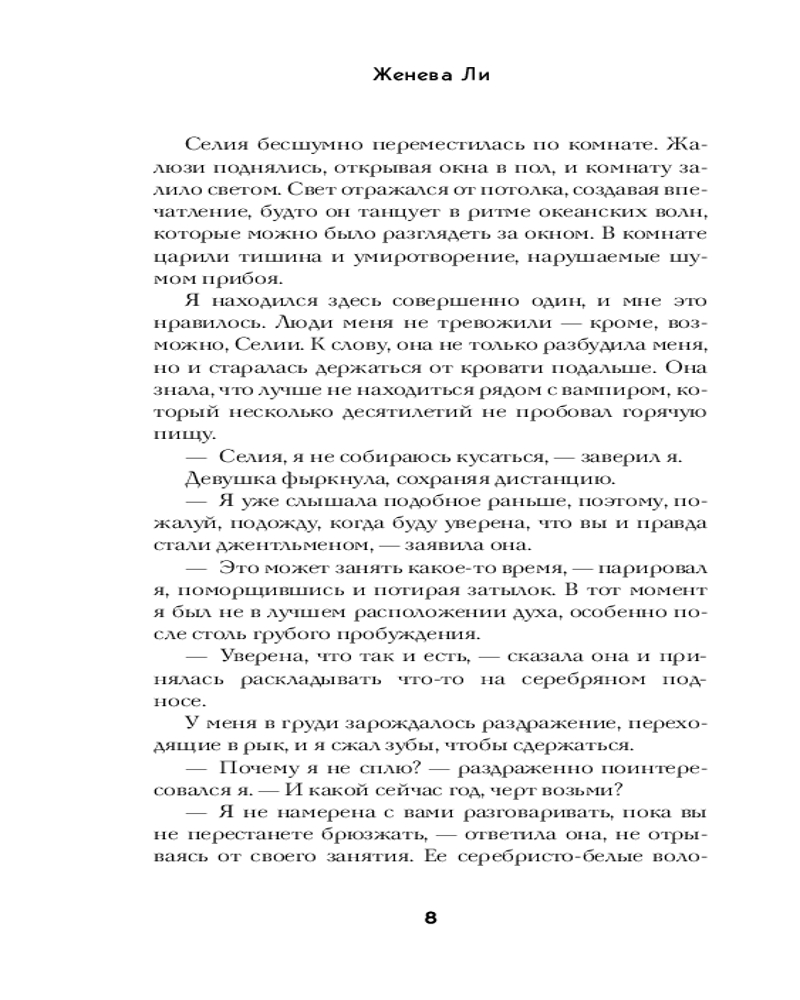 Женева Ли

Селия бесшумно переместилась по комнате. Жалюзи поднялись, открывая окна в пол, и комнату залило светом. Свет отражался от потолка, создавая впечатление, будто он танцует в ритме океанских волн, которые можно было разглядеть за окном. В комнате царили тишина и умиротворение, нарушаемые шумом прибоя.

Я находился здесь совершенно один, и мне это нравилось. Люди меня не тревожили — кроме, возможно, Селии. К слову, она не только разбудила меня, но и старалась держаться от кровати подальше. Она знала, что лучше не находиться рядом с вампиром, который несколько десятилетий не пробовал горячую пищу.

— Селия, я не собираюсь кусаться, — заверил я.

Девушка фыркнула, сохраняя дистанцию.

— Я уже слышала подобное раньше, поэтому, пожалуй, подожду, когда буду уверена, что вы и правда стали джентльменом, — заявила она.

— Это может занять какое-то время, — парировал я, поморщившись и потирая затылок. В тот момент я был не в лучшем расположении духа, особенно после столь грубого пробуждения.

— Уверена, что так и есть, — сказала она и принялась раскладывать что-то на серебряном подносе.

У меня в груди зарождалось раздражение, переходящие в рык, и я сжал зубы, чтобы сдержаться.

— Почему я не сплю? — раздраженно поинтересовался я. — И какой сейчас год, черт возьми?

— Я не намерена с вами разговаривать, пока вы не перестанете брюзжать, — ответила она, не отрываясь от своего занятия. Ее серебристо-белые воло-

8